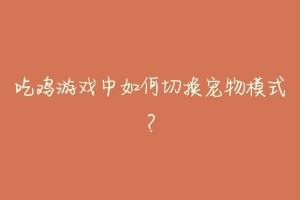 吃鸡游戏中如何切换宠物模式？